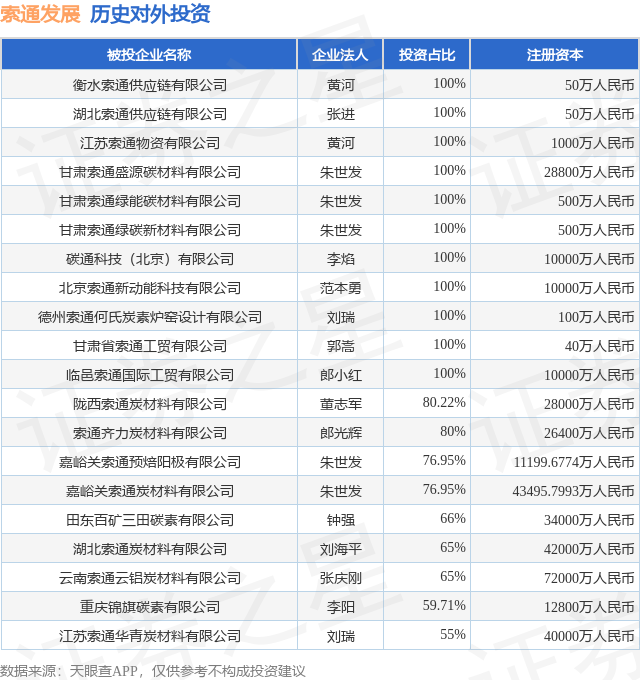 索通发展 历史对外投资

| 被投企业名称 | 企业法人 | 投资占比 | 注册资本 |
|---|---|---|---|
| 衡水索通供应链有限公司 | 黄河 | 100% | 50万人民币 |
| 湖北索通供应链有限公司 | 张进 | 100% | 50万人民币 |
| 江苏索通物资有限公司 | 黄河 | 100% | 1000万人民币 |
| 甘肃索通盛源碳材料有限公司 | 朱世发 | 100% | 28800万人民币 |
| 甘肃索通绿能碳材料有限公司 | 朱世发 | 100% | 500万人民币 |
| 甘肃索通绿碳新材料有限公司 | 朱世发 | 100% | 500万人民币 |
| 碳通科技（北京）有限公司 | 李焰 | 100% | 10000万人民币 |
| 北京索通新动能科技有限公司 | 范本勇 | 100% | 10000万人民币 |
| 德州索通何氏炭素炉窑设计有限公司 | 刘瑞 | 100% | 100万人民币 |
| 甘肃省索通工贸有限公司 | 郭嵩 | 100% | 40万人民币 |
| 临邑索通国际工贸有限公司 | 郎小红 | 100% | 10000万人民币 |
| 陇西索通炭材料有限公司 | 董志军 | 80.22% | 28000万人民币 |
| 索通齐力炭材料有限公司 | 郎光辉 | 80% | 26400万人民币 |
| 嘉峪关索通预焙阳极有限公司 | 朱世发 | 76.95% | 11199.6774万人民币 |
| 嘉峪关索通炭材料有限公司 | 朱世发 | 76.95% | 43495.7993万人民币 |
| 田东百矿三田碳素有限公司 | 钟强 | 66% | 34000万人民币 |
| 湖北索通炭材料有限公司 | 刘海平 | 65% | 42000万人民币 |
| 云南索通云铝炭材料有限公司 | 张庆刚 | 65% | 72000万人民币 |
| 重庆锦旗碳素有限公司 | 李阳 | 59.71% | 12800万人民币 |
| 江苏索通华青炭材料有限公司 | 刘瑞 | 55% | 40000万人民币 |

数据来源：天眼查APP，仅供参考不构成投资建议